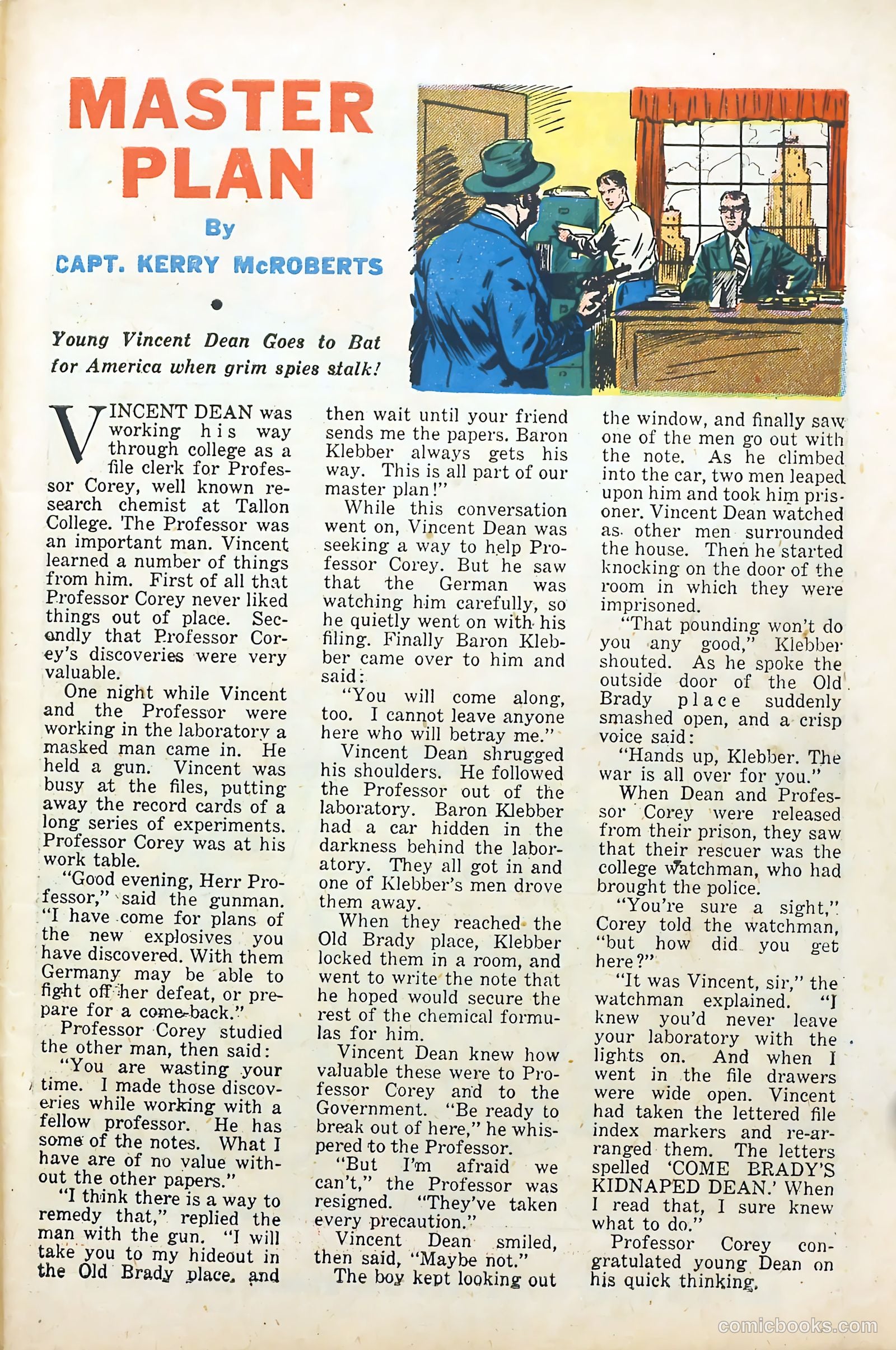 MASTER PLAN

By

CAPT. KERRY McROBERTS

Young Vincent Dean Goes to Bat for America when grim spies stalk!

VINCENT DEAN was working his way through college as a file clerk for Professor Corey, well known research chemist at Tallon College. The Professor was an important man. Vincent learned a number of things from him. First of all that Professor Corey never liked things out of place. Secondly that Professor Corey's discoveries were very valuable.

One night while Vincent and the Professor were working in the laboratory a masked man came in. He held a gun. Vincent was busy at the files, putting away the record cards of a long series of experiments. Professor Corey was at his work table.

"Good evening, Herr Professor," said the gunman. "I have come for plans of the new explosives you have discovered. With them Germany may be able to fight off her defeat, or prepare for a come-back."

Professor Corey studied the other man, then said:

"You are wasting your time. I made those discoveries while working with a fellow professor. He has some of the notes. What I have are of no value without the other papers."

"I think there is a way to remedy that," replied the man with the gun. "I will take you to my hideout in the Old Brady place, and then wait until your friend sends me the papers. Baron Klebber always gets his way. This is all part of our master plan!"

While this conversation went on, Vincent Dean was seeking a way to help Professor Corey. But he saw that the German was watching him carefully, so he quietly went on with his filing. Finally Baron Klebber came over to him and said:

"You will come along, too. I cannot leave anyone here who will betray me."

Vincent Dean shrugged his shoulders. He followed the Professor out of the laboratory. Baron Klebber had a car hidden in the darkness behind the laboratory. They all got in and one of Klebber's men drove them away.

When they reached the Old Brady place, Klebber locked them in a room, and went to write the note that he hoped would secure the rest of the chemical formulas for him.

Vincent Dean knew how valuable these were to Professor Corey and to the Government. "Be ready to break out of here," he whispered to the Professor.

"But I'm afraid we can't," the Professor was resigned. "They've taken every precaution."

Vincent Dean smiled, then said, "Maybe not."

The boy kept looking out the window, and finally saw one of the men go out with the note. As he climbed into the car, two men leaped upon him and took him prisoner. Vincent Dean watched as other men surrounded the house. Then he started knocking on the door of the room in which they were imprisoned.

"That pounding won't do you any good," Klebber shouted. As he spoke the outside door of the Old Brady place suddenly smashed open, and a crisp voice said:

"Hands up, Klebber. The war is all over for you."

When Dean and Professor Corey were released from their prison, they saw that their rescuer was the college watchman, who had brought the police.

"You're sure a sight," Corey told the watchman, "but how did you get here?"

"It was Vincent, sir," the watchman explained. "I knew you'd never leave your laboratory with the lights on. And when I went in the file drawers were wide open. Vincent had taken the lettered file index markers and re-arranged them. The letters spelled 'COME BRADY'S KIDNAPED DEAN.' When I read that, I sure knew what to do."

Professor Corey congratulated young Dean on his quick thinking.

comicbooks.com